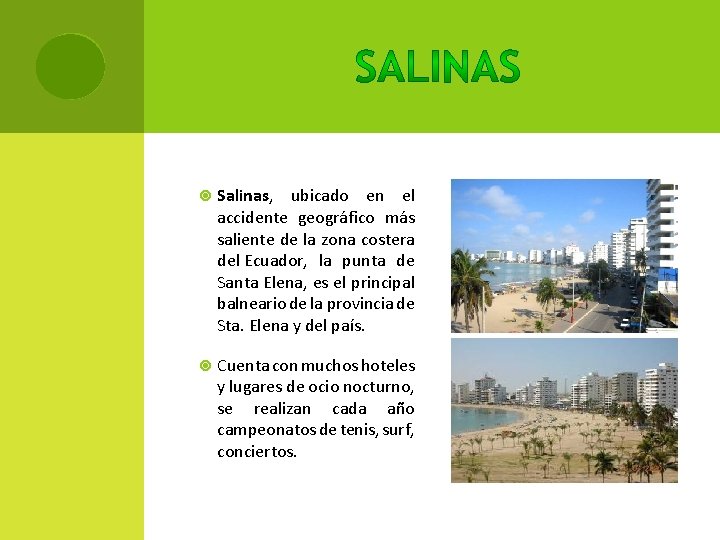 SALINAS

Salinas, ubicado en el accidente geográfico más saliente de la zona costera del Ecuador, la punta de Santa Elena, es el principal balneario de la provincia de Sta. Elena y del país.

Cuenta con muchos hoteles y lugares de ocio nocturno, se realizan cada año campeonatos de tenis, surf, conciertos.